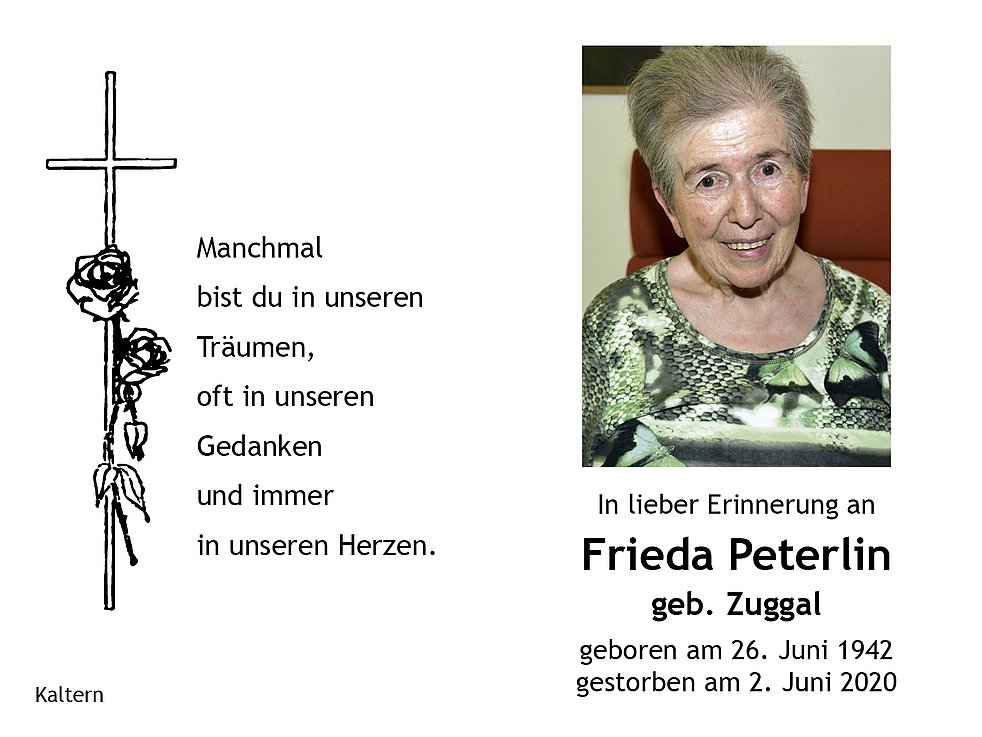 Manchmal
bist du in unseren
Träumen,
oft in unseren
Gedanken
und immer
in unseren Herzen.

Kaltern

In lieber Erinnerung an
Frieda Peterlin
geb. Zuggal
geboren am 26. Juni 1942
gestorben am 2. Juni 2020